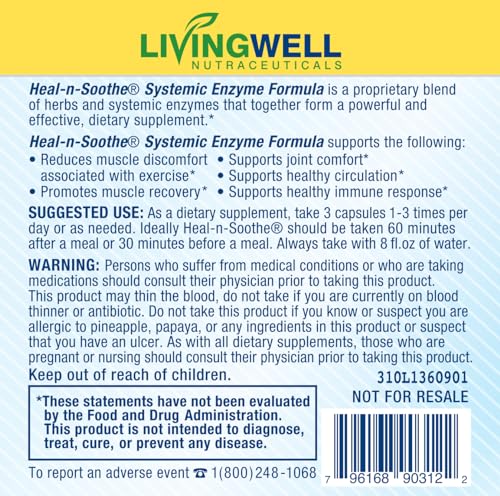 LIVINGWELL
NUTRACEUTICALS

Heal-n-Soothe® Systemic Enzyme Formula is a proprietary blend of herbs and systemic enzymes that together form a powerful and effective, dietary supplement.*

Heal-n-Soothe® Systemic Enzyme Formula supports the following:
• Reduces muscle discomfort associated with exercise*
• Promotes muscle recovery*
• Supports joint comfort*
• Supports healthy circulation*
• Supports healthy immune response*

SUGGESTED USE: As a dietary supplement, take 3 capsules 1-3 times per day or as needed. Ideally Heal-n-Soothe® should be taken 60 minutes after a meal or 30 minutes before a meal. Always take with 8 fl.oz of water.

WARNING: Persons who suffer from medical conditions or who are taking medications should consult their physician prior to taking this product. This product may thin the blood, do not take if you are currently on blood thinner or antibiotic. Do not take this product if you know or suspect you are allergic to pineapple, papaya, or any ingredients in this product or suspect that you have an ulcer. As with all dietary supplements, those who are pregnant or nursing should consult their physician prior to taking this product.

Keep out of reach of children.

310L1360901
NOT FOR RESALE

*These statements have not been evaluated by the Food and Drug Administration. This product is not intended to diagnose, treat, cure, or prevent any disease.

To report an adverse event ☎ 1(800)248-1068

7 96168 90312 2